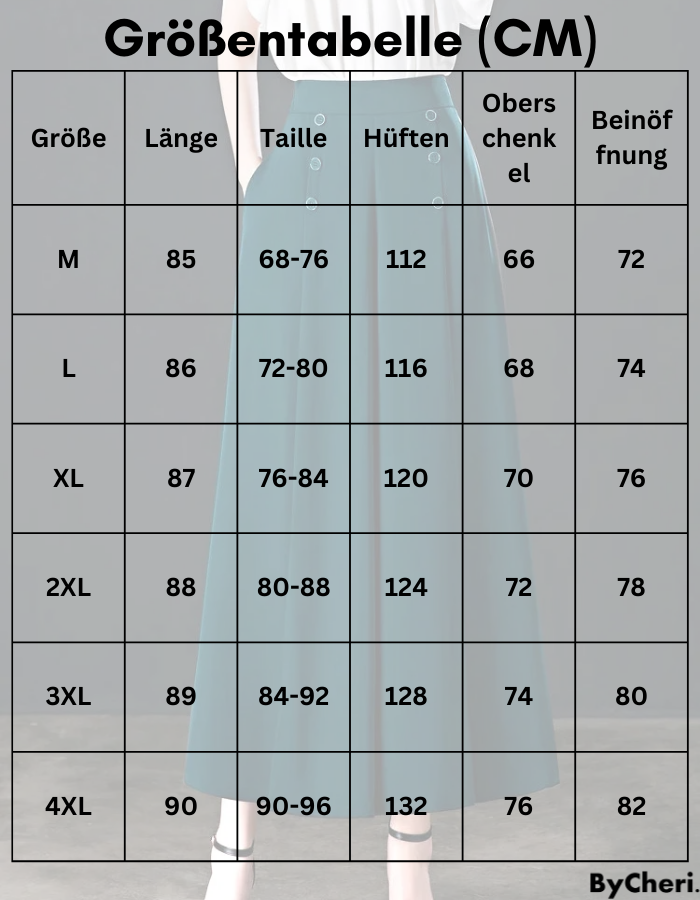 Größentabelle (CM)

| Größe | Länge | Taille | Hüften | Oberschenkel | Beinöffnung |
|---|---|---|---|---|---|
| M | 85 | 68-76 | 112 | 66 | 72 |
| L | 86 | 72-80 | 116 | 68 | 74 |
| XL | 87 | 76-84 | 120 | 70 | 76 |
| 2XL | 88 | 80-88 | 124 | 72 | 78 |
| 3XL | 89 | 84-92 | 128 | 74 | 80 |
| 4XL | 90 | 90-96 | 132 | 76 | 82 |

ByCheri.